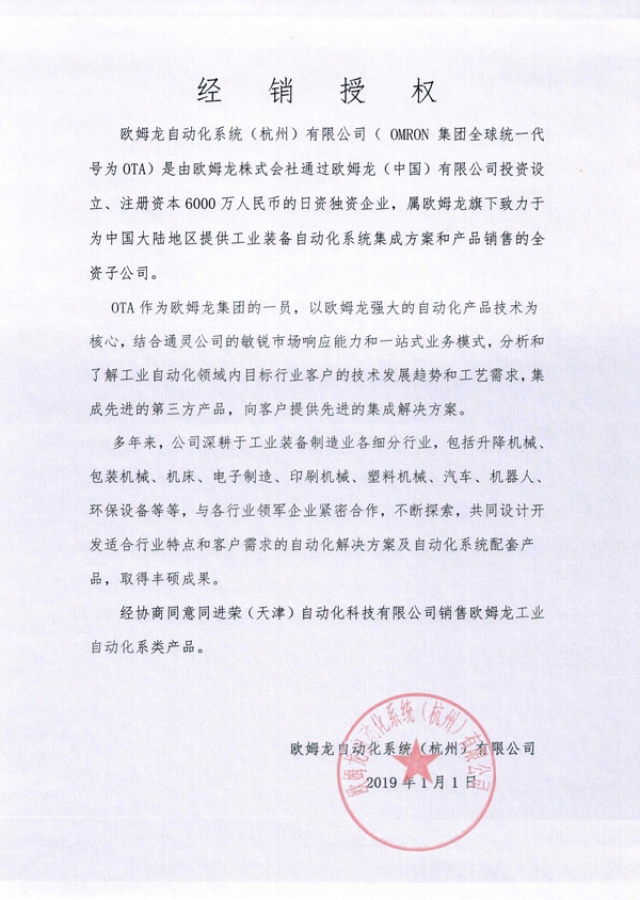 经 销 授 权

欧姆龙自动化系统（杭州）有限公司（ OMRON 集团全球统一代号为 OTA）是由欧姆龙株式会社通过欧姆龙（中国）有限公司投资设立、注册资本 6000 万人民币的日资独资企业，属欧姆龙旗下致力于为中国大陆地区提供工业装备自动化系统集成方案和产品销售的全资子公司。

OTA 作为欧姆龙集团的一员，以欧姆龙强大的自动化产品技术为核心，结合通灵公司的敏锐市场响应能力和一站式业务模式，分析和了解工业自动化领域内目标行业客户的技术发展趋势和工艺需求，集成先进的第三方产品，向客户提供先进的集成解决方案。

多年来，公司深耕于工业装备制造业各细分行业，包括升降机械、包装机械、机床、电子制造、印刷机械、塑料机械、汽车、机器人、环保设备等等，与各行业领军企业紧密合作，不断探索，共同设计开发适合行业特点和客户需求的自动化解决方案及自动化系统配套产品，取得丰硕成果。

经协商同意同进荣（天津）自动化科技有限公司销售欧姆龙工业自动化系类产品。

欧姆龙自动化系统（杭州）有限公司

2019 年 1 月 1 日

欧姆龙自动化系统（杭州）有限公司